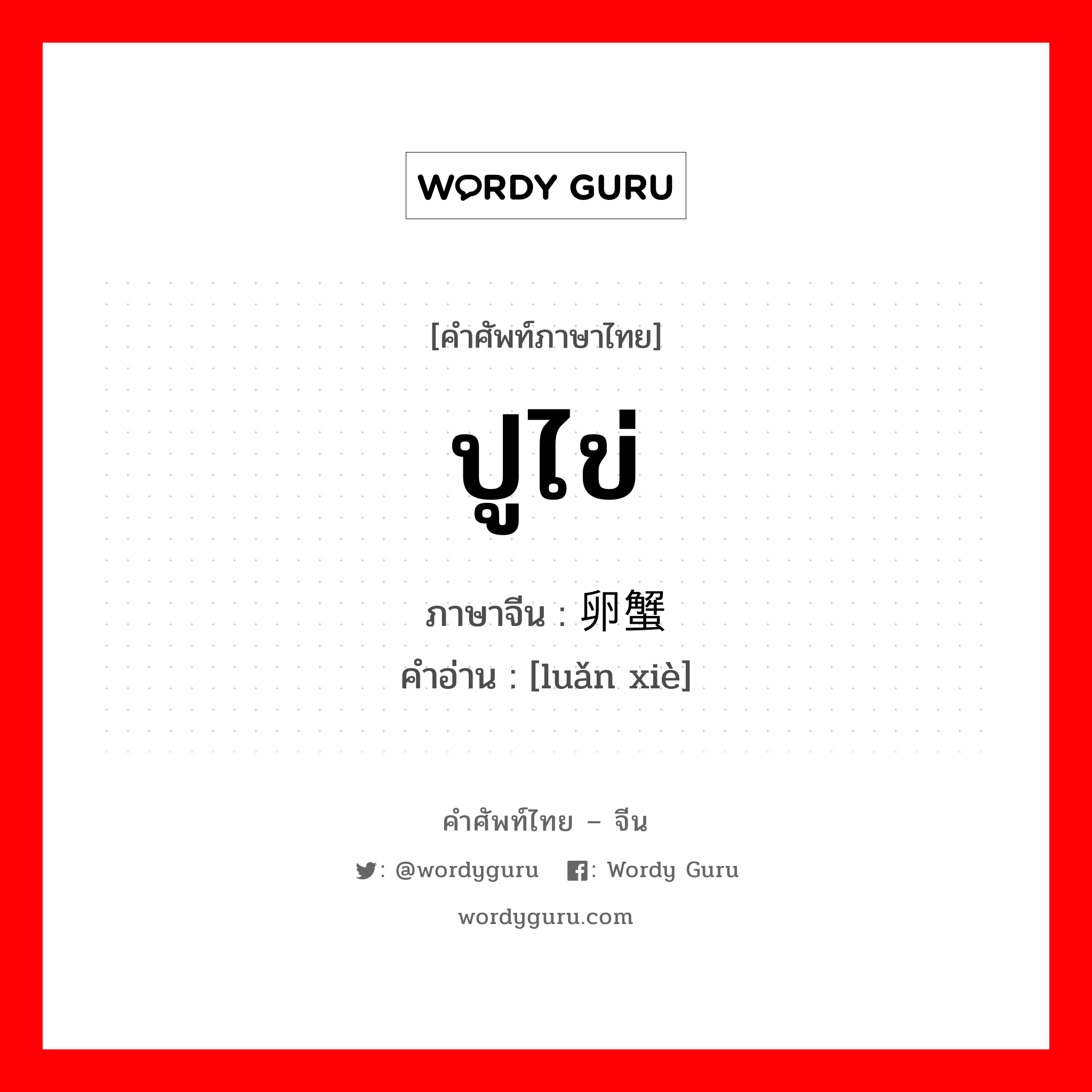 WORDY GURU

[คำศัพท์ภาษาไทย]

ปูไข่

ภาษาจีน : 卵蟹
คำอ่าน : [luǎn xiè]

คำศัพท์ไทย – จีน

: @wordyguru : Wordy Guru

wordyguru.com